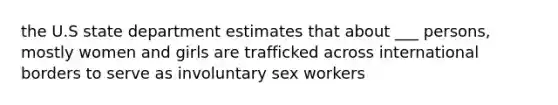 the U.S state department estimates that about ___ persons, mostly women and girls are trafficked across international borders to serve as involuntary sex workers